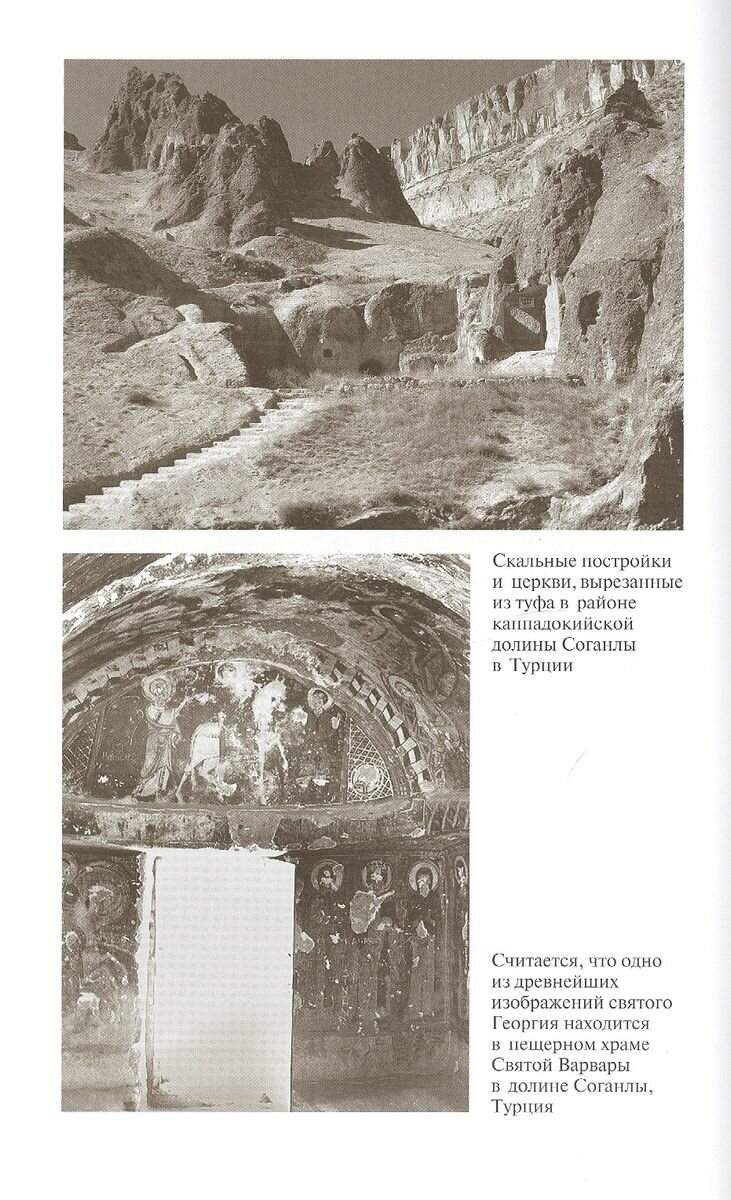 Скальные постройки и церкви, вырезанные из туфа в районе каппадокийской долины Соганлы в Турции

Считается, что одно из древнейших изображений святого Георгия находится в пещерном храме Святой Варвары в долине Соганлы, Турция